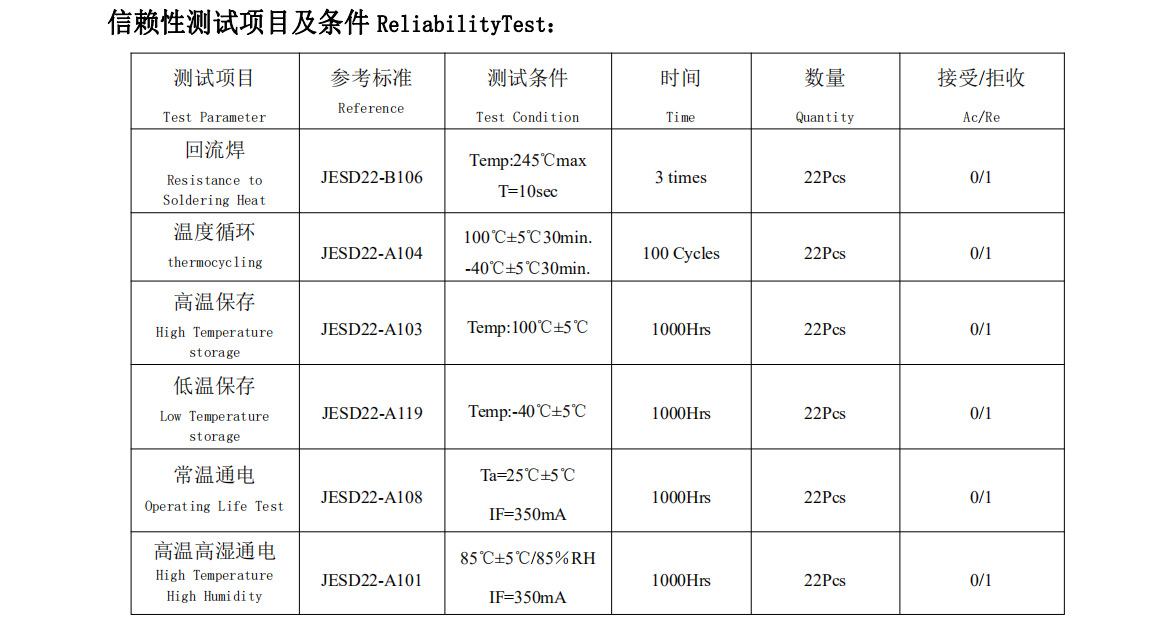 信赖性测试项目及条件 ReliabilityTest：

| 测试项目 Test Parameter | 参考标准 Reference | 测试条件 Test Condition | 时间 Time | 数量 Quantity | 接受/拒收 Ac/Re |
|---|---|---|---|---|---|
| 回流焊 Resistance to Soldering Heat | JESD22-B106 | Temp:245℃max T=10sec | 3 times | 22Pcs | 0/1 |
| 温度循环 thermocycling | JESD22-A104 | 100℃±5℃30min. -40℃±5℃30min. | 100 Cycles | 22Pcs | 0/1 |
| 高温保存 High Temperature storage | JESD22-A103 | Temp:100℃±5℃ | 1000Hrs | 22Pcs | 0/1 |
| 低温保存 Low Temperature storage | JESD22-A119 | Temp:-40℃±5℃ | 1000Hrs | 22Pcs | 0/1 |
| 常温通电 Operating Life Test | JESD22-A108 | Ta=25℃±5℃ IF=350mA | 1000Hrs | 22Pcs | 0/1 |
| 高温高湿通电 High Temperature High Humidity | JESD22-A101 | 85℃±5℃/85%RH IF=350mA | 1000Hrs | 22Pcs | 0/1 |